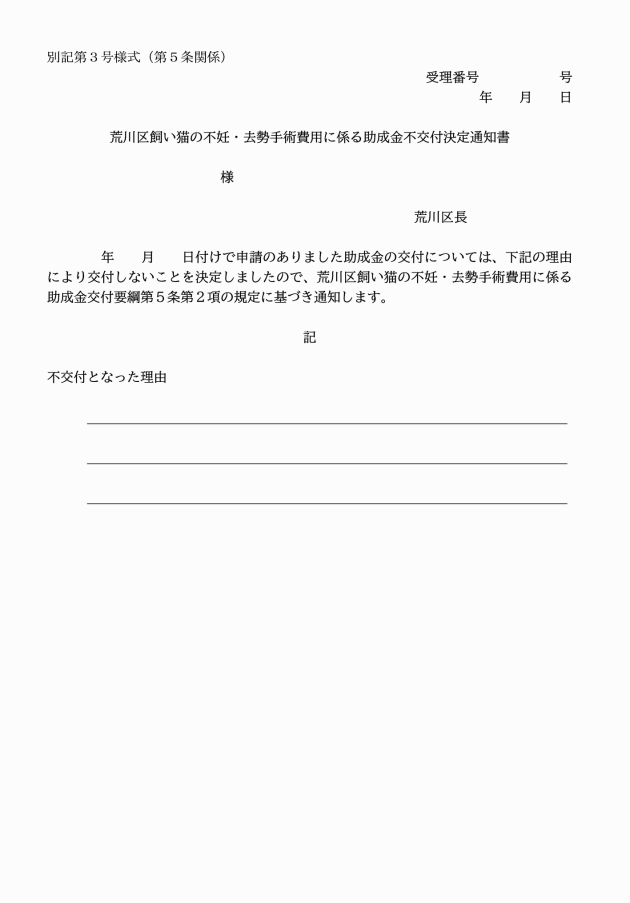 別記第３号様式（第５条関係）

受理番号　　　　　号
年　　月　　日

荒川区飼い猫の不妊・去勢手術費用に係る助成金不交付決定通知書

様

荒川区長

年　　月　　日付けで申請のありました助成金の交付については、下記の理由により交付しないことを決定しましたので、荒川区飼い猫の不妊・去勢手術費用に係る助成金交付要綱第５条第２項の規定に基づき通知します。

記

不交付となった理由